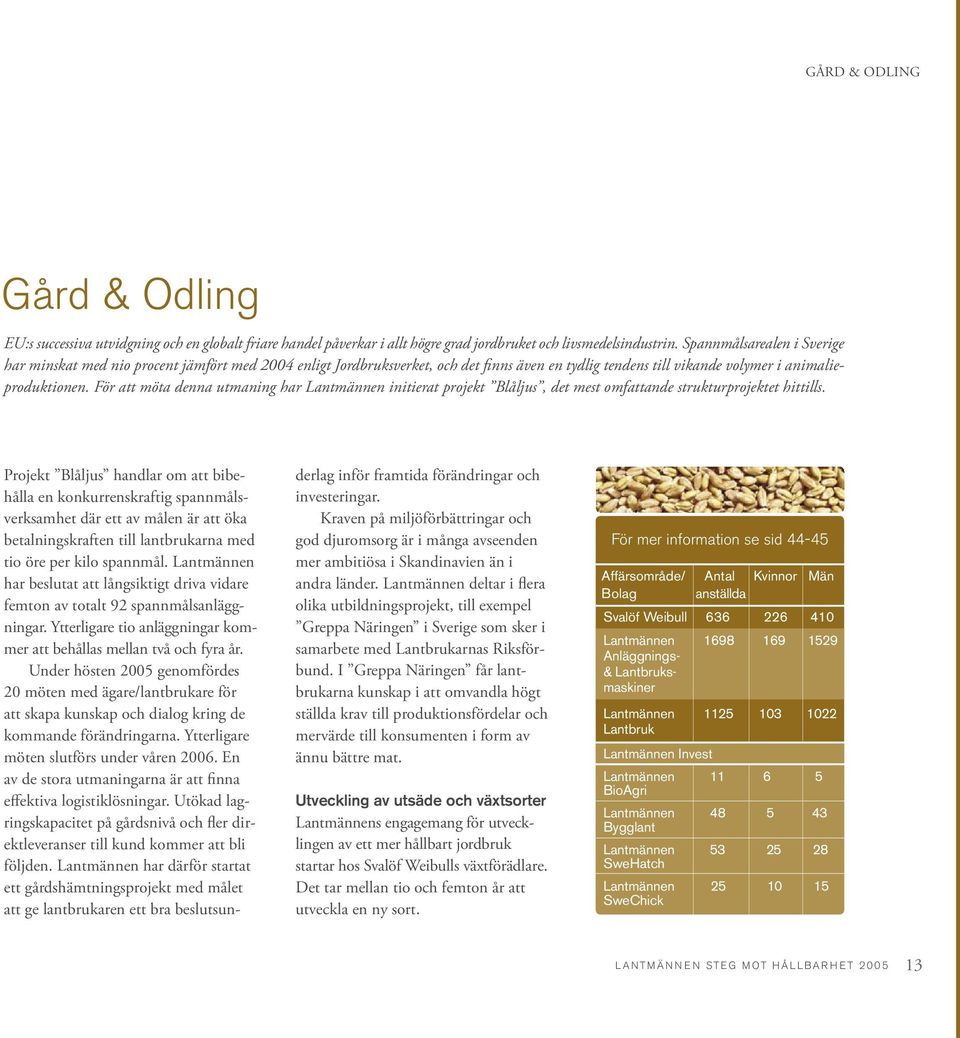 GÅRD & ODLING

Gård & Odling

EU:s successiva utvidgning och en globalt friare handel påverkar i allt högre grad jordbruket och livsmedelsindustrin. Spannmålsarealen i Sverige har minskat med nio procent jämfört med 2004 enligt Jordbruksverket, och det finns även en tydlig tendens till vikande volymer i animalieproduktionen. För att möta denna utmaning har Lantmännen initierat projekt ”Blåljus”, det mest omfattande strukturprojektet hittills.

Projekt ”Blåljus” handlar om att bibehålla en konkurrenskraftig spannmålsverksamhet där ett av målen är att öka betalningskraften till lantbrukarna med tio öre per kilo spannmål. Lantmännen har beslutat att långsiktigt driva vidare femton av totalt 92 spannmålsanläggningar. Ytterligare tio anläggningar kommer att behållas mellan två och fyra år.

Under hösten 2005 genomfördes 20 möten med ägare/lantbrukare för att skapa kunskap och dialog kring de kommande förändringarna. Ytterligare möten slutförs under våren 2006. En av de stora utmaningarna är att finna effektiva logistiklösningar. Utökad lagringskapacitet på gårdsnivå och fler direktleveranser till kund kommer att bli följden. Lantmännen har därför startat ett gårdshämtningsprojekt med målet att ge lantbrukaren ett bra beslutsunderlag inför framtida förändringar och investeringar.

Kraven på miljöförbättringar och god djuromsorg är i många avseenden mer ambitiösa i Skandinavien än i andra länder. Lantmännen deltar i flera olika utbildningsprojekt, till exempel ”Greppa Näringen” i Sverige som sker i samarbete med Lantbrukarnas Riksförbund. I ”Greppa Näringen” får lantbrukarna kunskap i att omvandla högt ställda krav till produktionsfördelar och mervärde till konsumenten i form av ännu bättre mat.

Utveckling av utsäde och växtsorter
Lantmännens engagemang för utvecklingen av ett mer hållbart jordbruk startar hos Svalöf Weibulls växtförädlare. Det tar mellan tio och femton år att utveckla en ny sort.

För mer information se sid 44-45

| Affärsområde/ Bolag | Antal anställda | Kvinnor | Män |
|---|---|---|---|
| Svalöf Weibull | 636 | 226 | 410 |
| Lantmännen Anläggnings- & Lantbruksmaskiner | 1698 | 169 | 1529 |
| Lantmännen Lantbruk | 1125 | 103 | 1022 |
| Lantmännen Invest | | | |
| Lantmännen BioAgri | 11 | 6 | 5 |
| Lantmännen Bygglant | 48 | 5 | 43 |
| Lantmännen SweHatch | 53 | 25 | 28 |
| Lantmännen SweChick | 25 | 10 | 15 |

LANTMÄNNEN STEG MOT HÅLLBARHET 2005 13